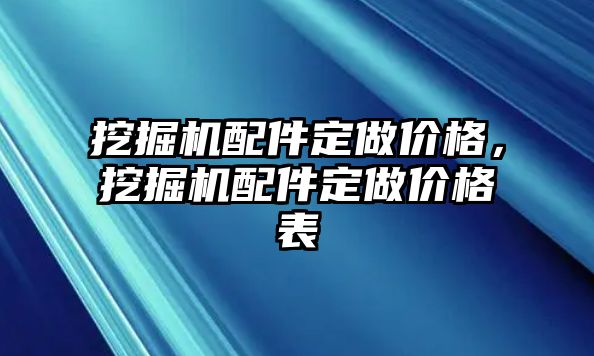 挖掘机配件定做价格，挖掘机配件定做价格表